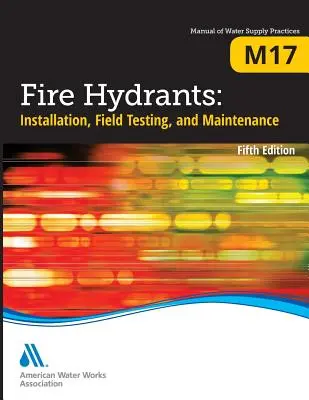 Manual of Water Supply Practices

M17

Fire Hydrants:
Installation, Field Testing, and Maintenance

Fifth Edition

American Water Works Association